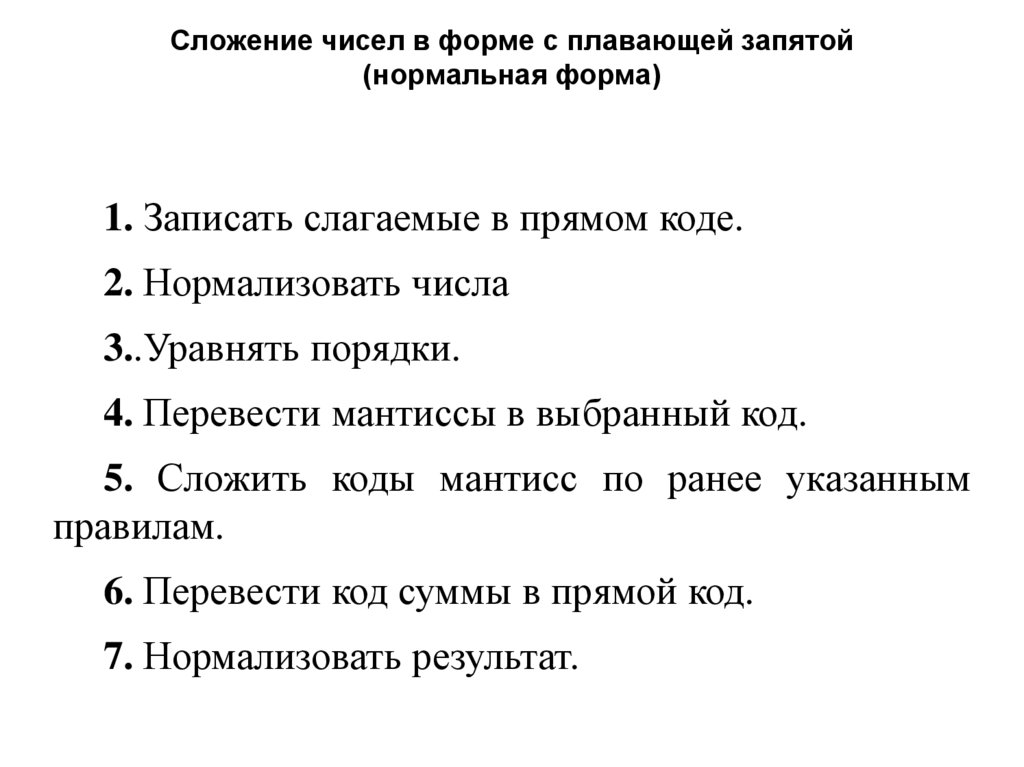 Сложение чисел в форме с плавающей запятой
(нормальная форма)

1. Записать слагаемые в прямом коде.

2. Нормализовать числа

3..Уравнять порядки.

4. Перевести мантиссы в выбранный код.

5. Сложить коды мантисс по ранее указанным правилам.

6. Перевести код суммы в прямой код.

7. Нормализовать результат.